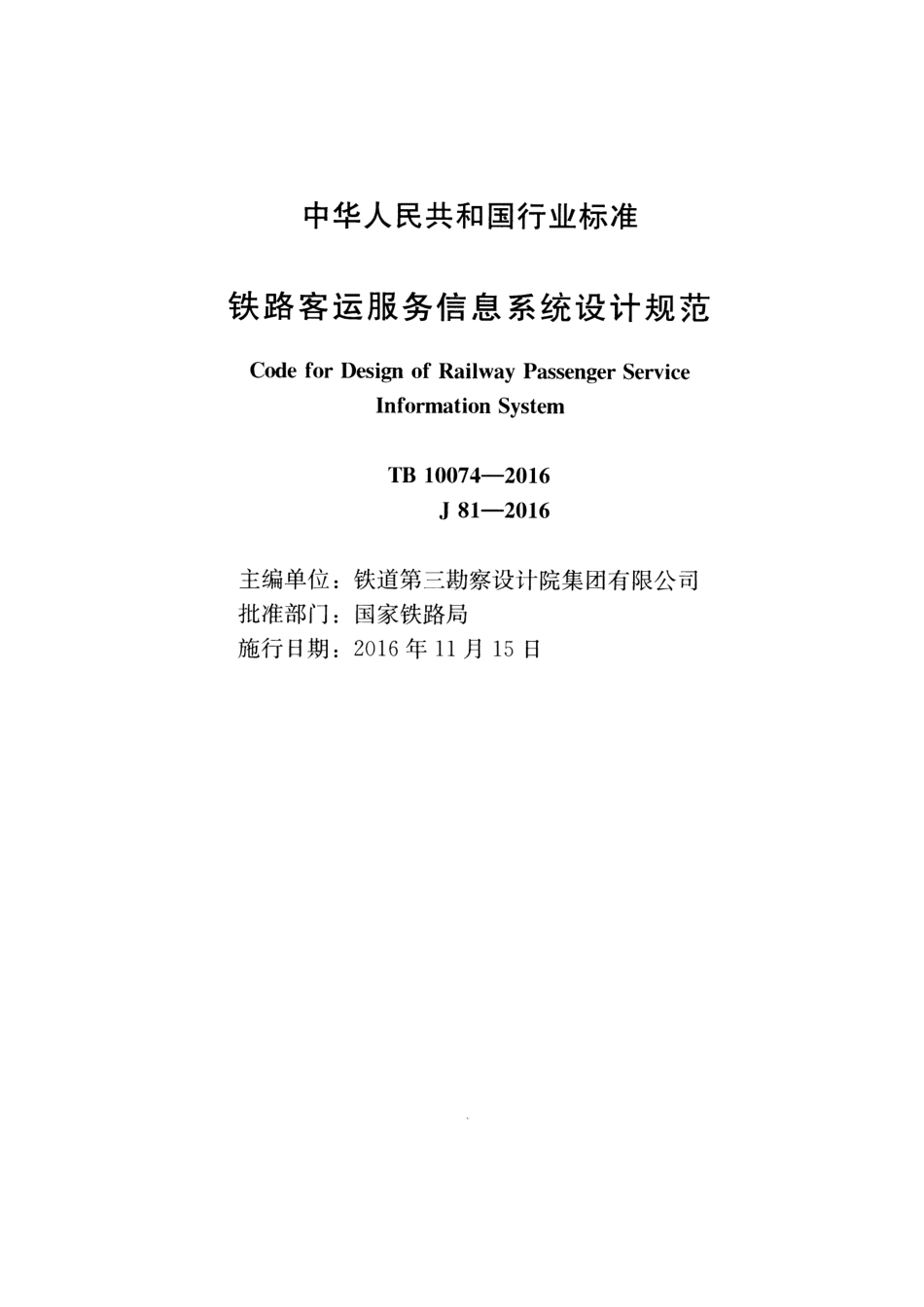 中华人民共和国行业标准

铁路客运服务信息系统设计规范

Code for Design of Railway Passenger Service Information System

TB 10074—2016
J 81—2016

主编单位：铁道第三勘察设计院集团有限公司
批准部门：国家铁路局
施行日期：2016年11月15日